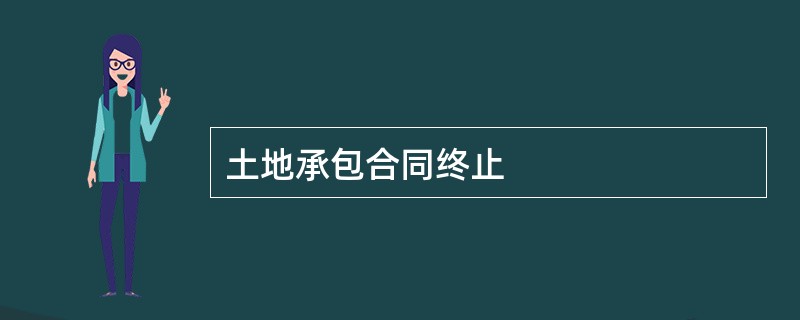 土地承包合同终止